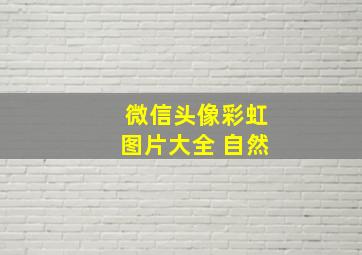 微信头像彩虹
图片大全 自然